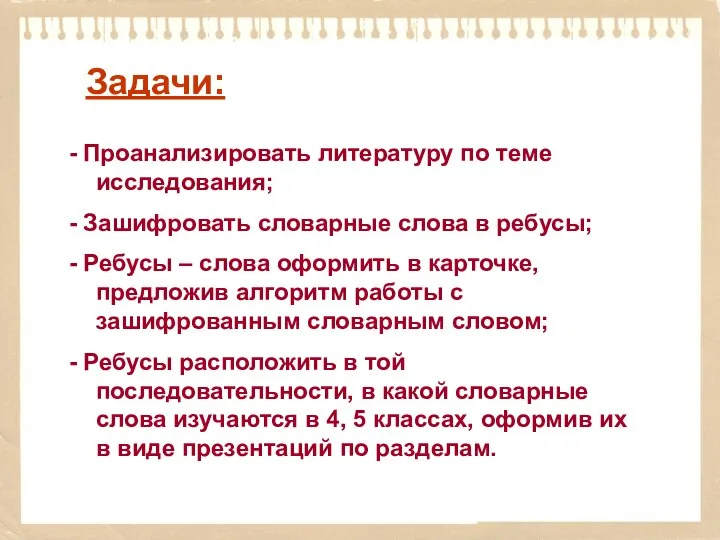 Задачи:

- Проанализировать литературу по теме исследования;

- Зашифровать словарные слова в ребусы;

- Ребусы – слова оформить в карточке, предложив алгоритм работы с зашифрованным словарным словом;

- Ребусы расположить в той последовательности, в какой словарные слова изучаются в 4, 5 классах, оформив их в виде презентаций по разделам.